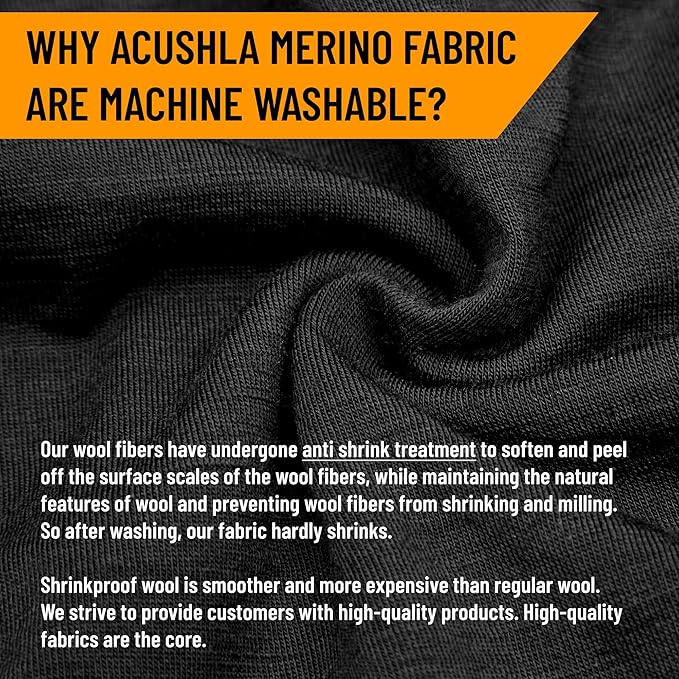 WHY ACUSHLA MERINO FABRIC ARE MACHINE WASHABLE?

Our wool fibers have undergone anti shrink treatment to soften and peel off the surface scales of the wool fibers, while maintaining the natural features of wool and preventing wool fibers from shrinking and milling. So after washing, our fabric hardly shrinks.

Shrinkproof wool is smoother and more expensive than regular wool. We strive to provide customers with high-quality products. High-quality fabrics are the core.